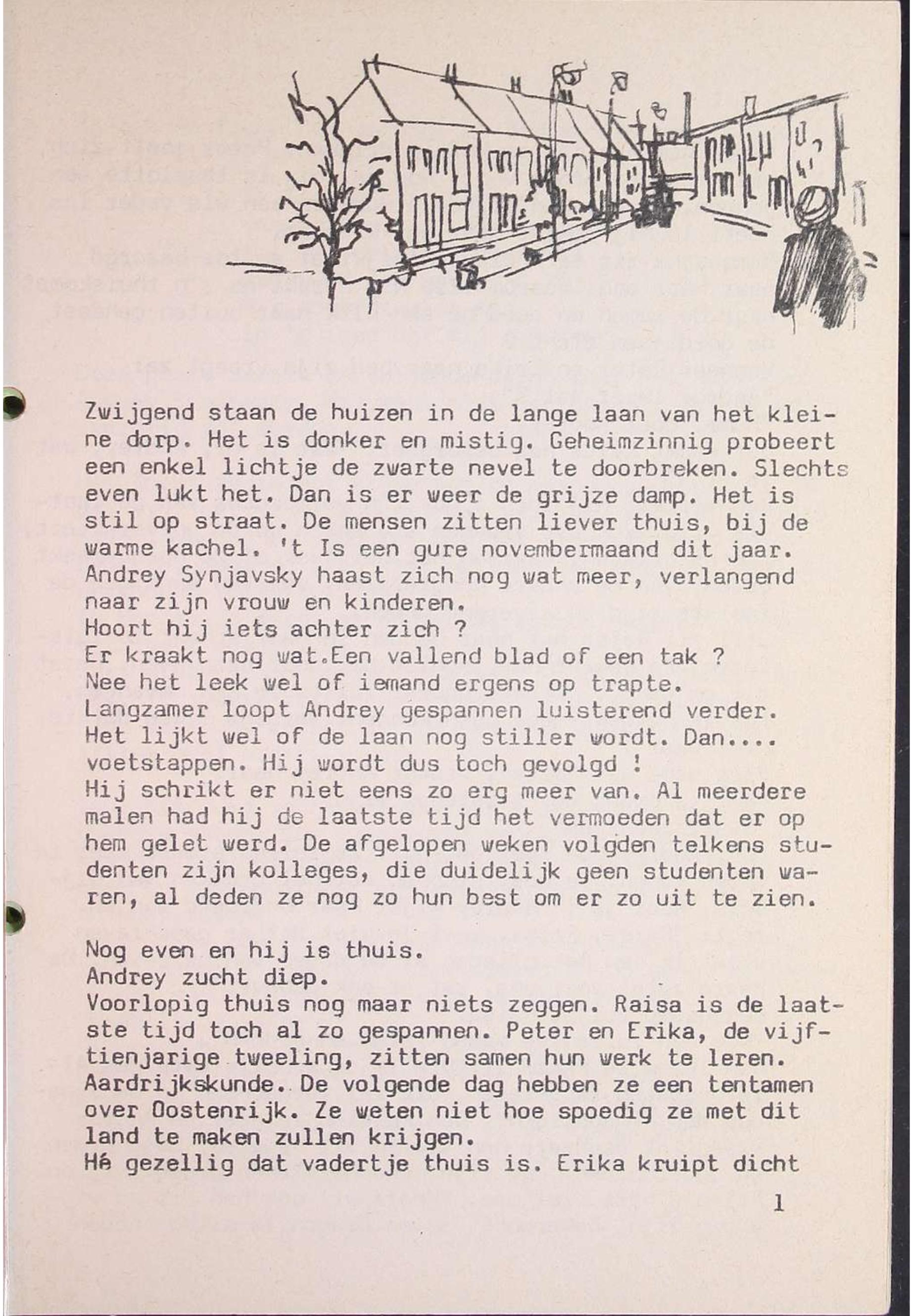 Zwijgend staan de huizen in de lange laan van het kleine dorp. Het is donker en mistig. Geheimzinnig probeert een enkel lichtje de zwarte nevel te doorbreken. Slechts even lukt het. Dan is er weer de grijze damp. Het is stil op straat. De mensen zitten liever thuis, bij de warme kachel. 't Is een gure novembermaand dit jaar.
Andrey Synjavsky haast zich nog wat meer, verlangend naar zijn vrouw en kinderen.
Hoort hij iets achter zich ?
Er kraakt nog wat.Een vallend blad of een tak ?
Nee het leek wel of iemand ergens op trapte.
Langzamer loopt Andrey gespannen luisterend verder.
Het lijkt wel of de laan nog stiller wordt. Dan.... voetstappen. Hij wordt dus toch gevolgd !
Hij schrikt er niet eens zo erg meer van. Al meerdere malen had hij de laatste tijd het vermoeden dat er op hem gelet werd. De afgelopen weken volgden telkens studenten zijn kolleges, die duidelijk geen studenten waren, al deden ze nog zo hun best om er zo uit te zien.

Nog even en hij is thuis.
Andrey zucht diep.
Voorlopig thuis nog maar niets zeggen. Raisa is de laatste tijd toch al zo gespannen. Peter en Erika, de vijftienjarige tweeling, zitten samen hun werk te leren. Aardrijkskunde. De volgende dag hebben ze een tentamen over Oostenrijk. Ze weten niet hoe spoedig ze met dit land te maken zullen krijgen.
Hé gezellig dat vadertje thuis is. Erika kruipt dicht

1